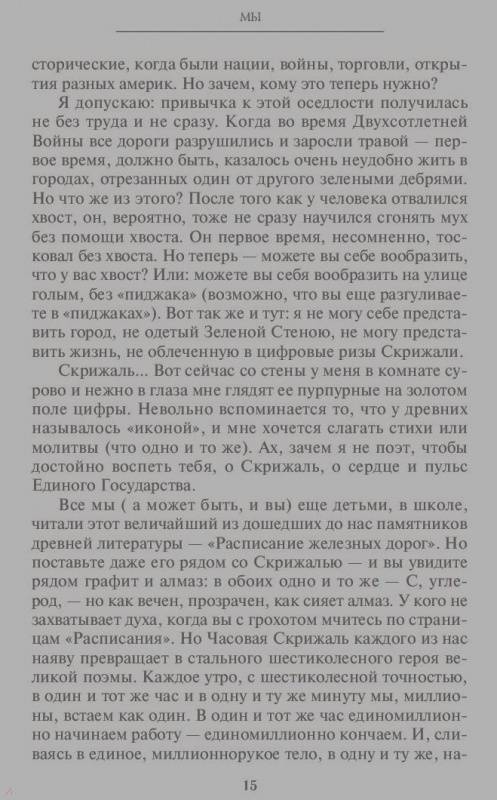 МЫ

сторические, когда были нации, войны, торговли, открытия разных америк. Но зачем, кому это теперь нужно?

Я допускаю: привычка к этой оседлости получилась не без труда и не сразу. Когда во время Двухсотлетней Войны все дороги разрушились и заросли травой — первое время, должно быть, казалось очень неудобно жить в городах, отрезанных один от другого зелеными дебрями. Но что же из этого? После того как у человека отвалился хвост, он, вероятно, тоже не сразу научился сгонять мух без помощи хвоста. Он первое время, несомненно, тосковал без хвоста. Но теперь — можете вы себе вообразить, что у вас хвост? Или: можете вы себя вообразить на улице голым, без «пиджака» (возможно, что вы еще разгуливаете в «пиджаках»). Вот так же и тут: я не могу себе представить город, не одетый Зеленой Стеною, не могу представить жизнь, не облеченную в цифровые ризы Скрижали.

Скрижаль... Вот сейчас со стены у меня в комнате сурово и нежно в глаза мне глядят ее пурпурные на золотом поле цифры. Невольно вспоминается то, что у древних называлось «иконой», и мне хочется слагать стихи или молитвы (что одно и то же). Ах, зачем я не поэт, чтобы достойно воспеть тебя, о Скрижаль, о сердце и пульс Единого Государства.

Все мы ( а может быть, и вы) еще детьми, в школе, читали этот величайший из дошедших до нас памятников древней литературы — «Расписание железных дорог». Но поставьте даже его рядом со Скрижалью — и вы увидите рядом графит и алмаз: в обоих одно и то же — С, углерод, — но как вечен, прозрачен, как сияет алмаз. У кого не захватывает духа, когда вы с грохотом мчитесь по страницам «Расписания». Но Часовая Скрижаль каждого из нас наяву превращает в стального шестиколесного героя великой поэмы. Каждое утро, с шестиколесной точностью, в один и тот же час и в одну и ту же минуту мы, миллионы, встаем как один. В один и тот же час единомиллионно начинаем работу — единомиллионно кончаем. И, сливаясь в единое, миллионнорукое тело, в одну и ту же, на-

15